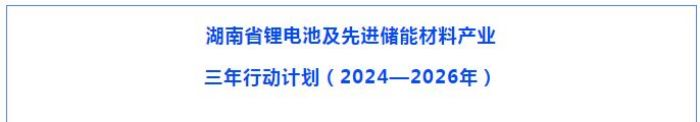 湖南省锂电池及先进储能材料产业

三年行动计划（2024—2026年）